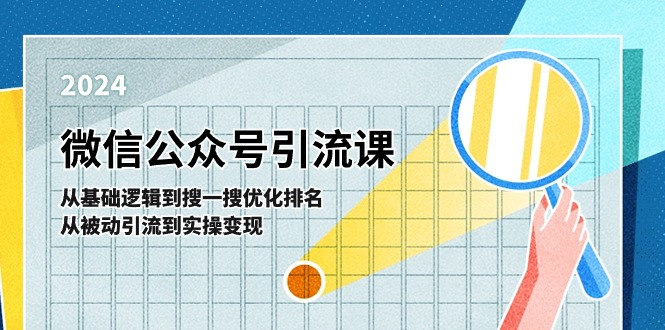 2024

微信公众号引流课

从基础逻辑到搜一搜优化排名
从被动引流到实操变现